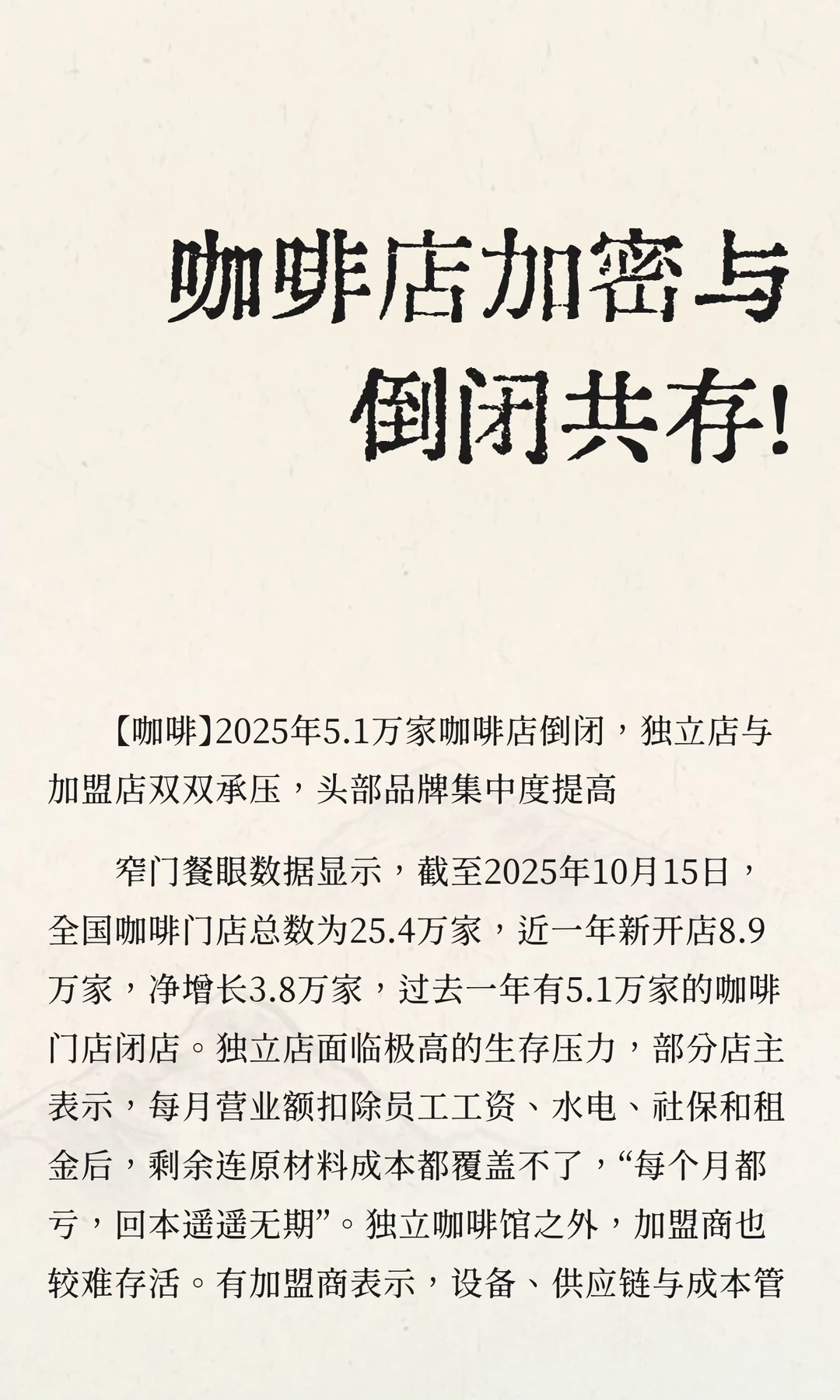 咖啡店加密与倒闭共存!

【咖啡】2025年5.1万家咖啡店倒闭，独立店与加盟店双双承压，头部品牌集中度提高

窄门餐眼数据显示，截至2025年10月15日，全国咖啡门店总数为25.4万家，近一年新开店8.9万家，净增长3.8万家，过去一年有5.1万家的咖啡门店闭店。独立店面临极高的生存压力，部分店主表示，每月营业额扣除员工工资、水电、社保和租金后，剩余连原材料成本都覆盖不了，“每个月都亏，回本遥遥无期”。独立咖啡馆之外，加盟商也较难存活。有加盟商表示，设备、供应链与成本管